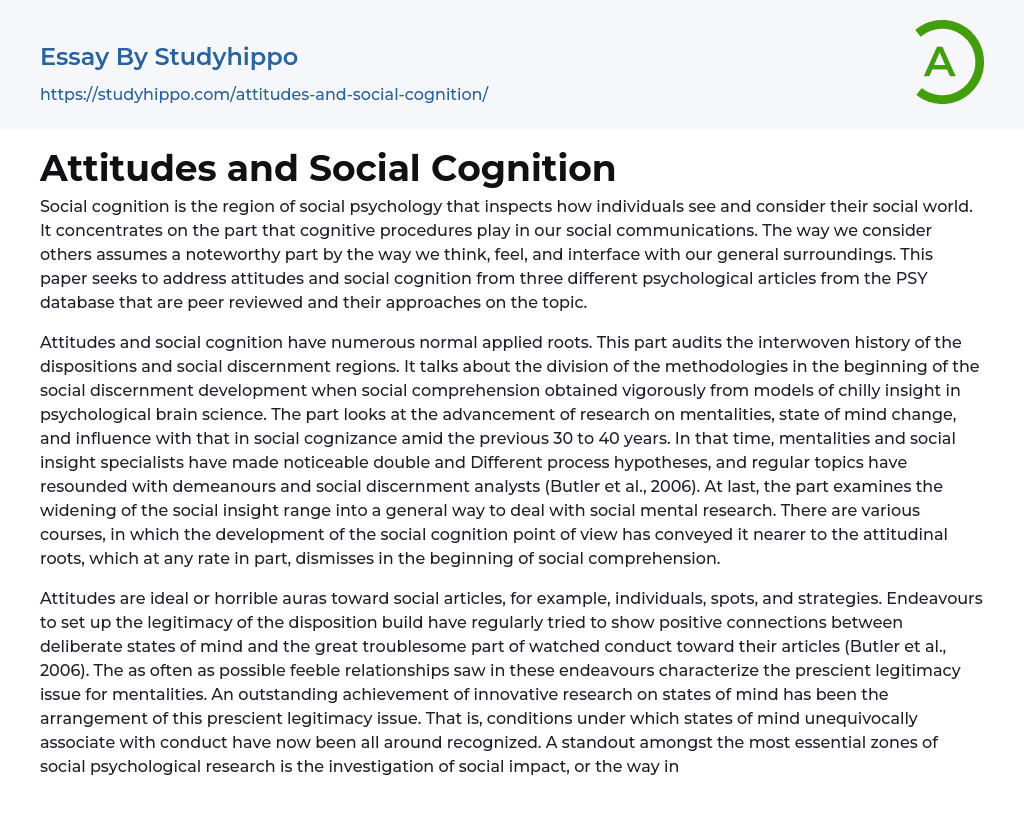 Essay By Studyhippo

https://studyhippo.com/attitudes-and-social-cognition/

A

Attitudes and Social Cognition

Social cognition is the region of social psychology that inspects how individuals see and consider their social world. It concentrates on the part that cognitive procedures play in our social communications. The way we consider others assumes a noteworthy part by the way we think, feel, and interface with our general surroundings. This paper seeks to address attitudes and social cognition from three different psychological articles from the PSY database that are peer reviewed and their approaches on the topic.

Attitudes and social cognition have numerous normal applied roots. This part audits the interwoven history of the dispositions and social discernment regions. It talks about the division of the methodologies in the beginning of the social discernment development when social comprehension obtained vigorously from models of chilly insight in psychological brain science. The part looks at the advancement of research on mentalities, state of mind change, and influence with that in social cognizance amid the previous 30 to 40 years. In that time, mentalities and social insight specialists have made noticeable double and Different process hypotheses, and regular topics have resounded with demeanours and social discernment analysts (Butler et al., 2006). At last, the part examines the widening of the social insight range into a general way to deal with social mental research. There are various courses, in which the development of the social cognition point of view has conveyed it nearer to the attitudinal roots, which at any rate in part, dismisses in the beginning of social comprehension.

Attitudes are ideal or horrible auras toward social articles, for example, individuals, spots, and strategies. Endeavours to set up the legitimacy of the disposition build have regularly tried to show positive connections between deliberate states of mind and the great troublesome part of watched conduct toward their articles (Butler et al., 2006). The as often as possible feeble relationships saw in these endeavours characterize the prescient legitimacy issue for mentalities. An outstanding achievement of innovative research on states of mind has been the arrangement of this prescient legitimacy issue. That is, conditions under which states of mind unequivocally associate with conduct have now been all around recognized. A standout amongst the most essential zones of social psychological research is the investigation of social impact, or the way in